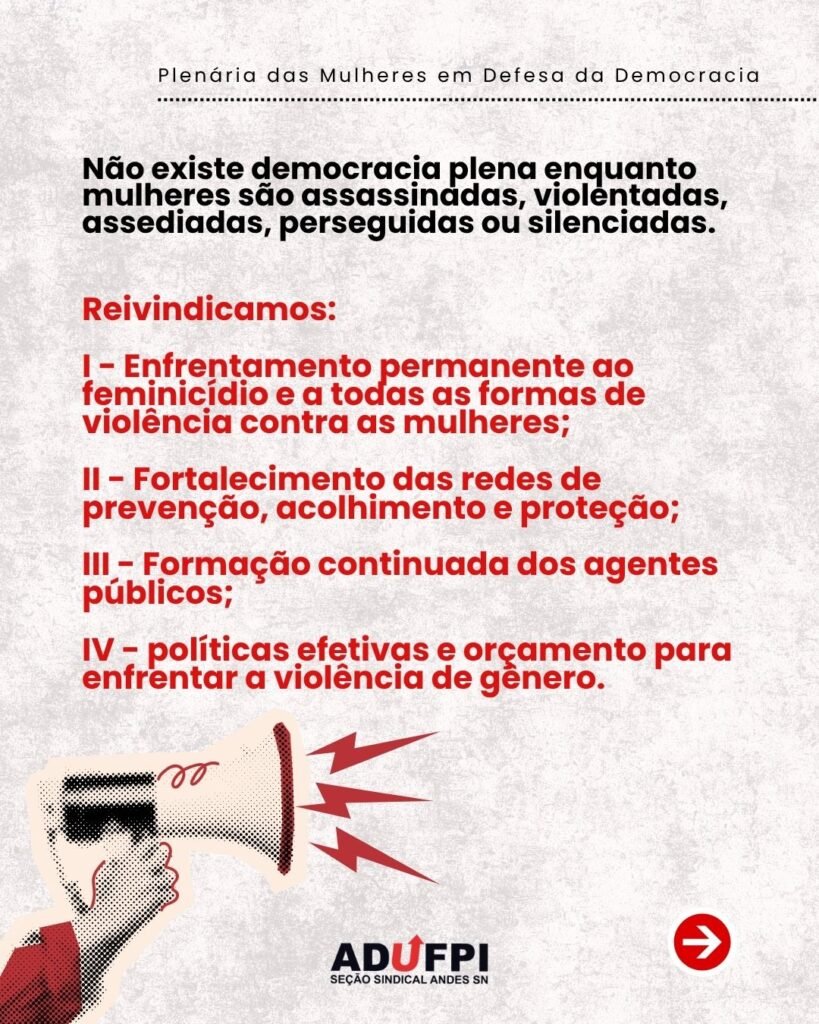 Plenária das Mulheres em Defesa da Democracia

Não existe democracia plena enquanto mulheres são assassinadas, violentadas, assediadas, perseguidas ou silenciadas.

Reivindicamos:

I - Enfrentamento permanente ao feminicídio e a todas as formas de violência contra as mulheres;

II - Fortalecimento das redes de prevenção, acolhimento e proteção;

III - Formação continuada dos agentes públicos;

IV - políticas efetivas e orçamento para enfrentar a violência de gênero.

ADUFPI
SEÇÃO SINDICAL ANDES SN